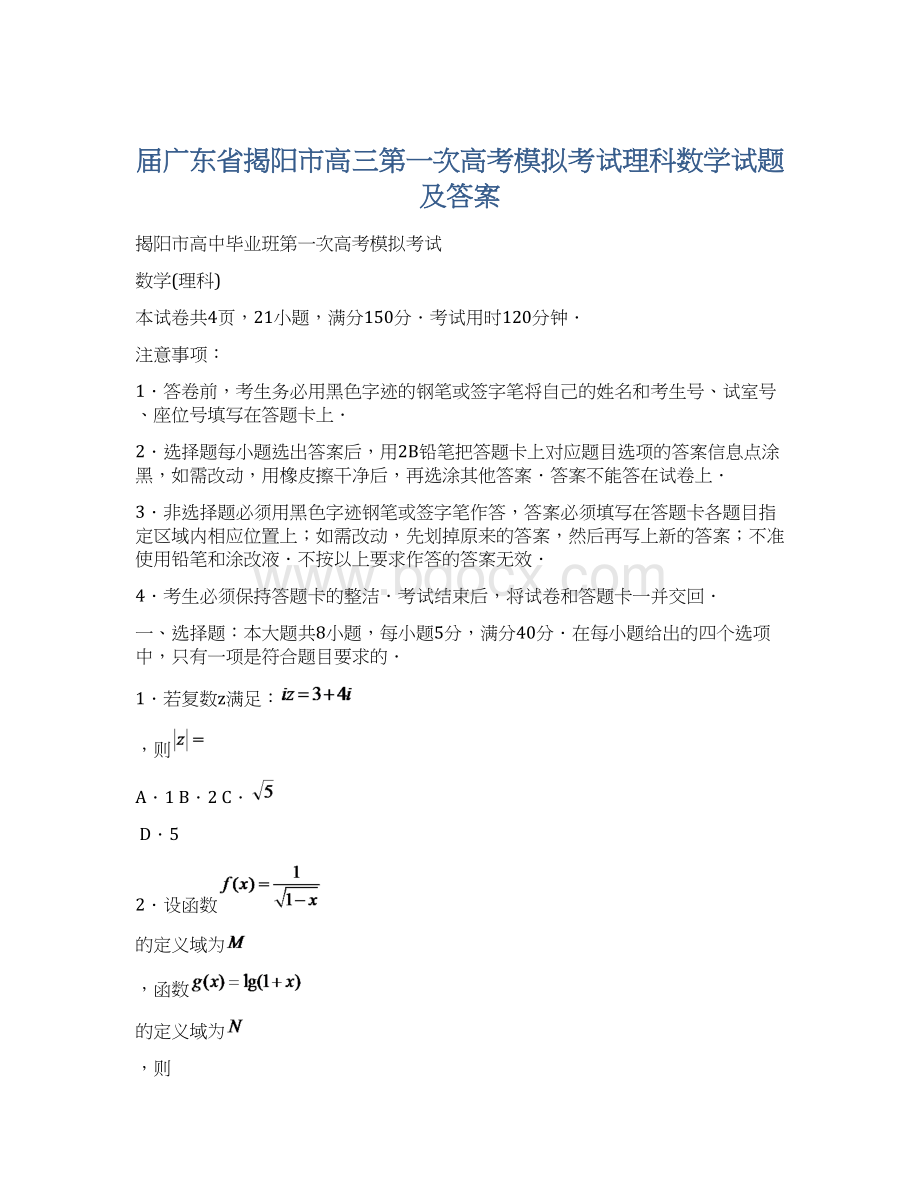 届广东省揭阳市高三第一次高考模拟考试理科数学试题及答案

揭阳市高中毕业班第一次高考模拟考试

数学(理科)

本试卷共4页，21小题，满分150分．考试用时120分钟．

注意事项：

1．答卷前，考生务必用黑色字迹的钢笔或签字笔将自己的姓名和考生号、试室号、座位号填写在答题卡上．

2．选择题每小题选出答案后，用2B铅笔把答题卡上对应题目选项的答案信息点涂黑，如需改动，用橡皮擦干净后，再选涂其他答案．答案不能答在试卷上．

3．非选择题必须用黑色字迹钢笔或签字笔作答，答案必须填写在答题卡各题目指定区域内相应位置上；如需改动，先划掉原来的答案，然后再写上新的答案；不准使用铅笔和涂改液．不按以上要求作答的答案无效．

4．考生必须保持答题卡的整洁．考试结束后，将试卷和答题卡一并交回．

一、选择题：本大题共8小题，每小题5分，满分40分．在每小题给出的四个选项中，只有一项是符合题目要求的．

1．若复数z满足：$iz=3+4i$

，则$|z|=$

A．1 B．2 C．$\sqrt{5}$

D．5

2．设函数$f(x)=\frac{1}{\sqrt{1-x}}$

的定义域为$M$

，函数$g(x)=\lg(1+x)$

的定义域为$N$

，则